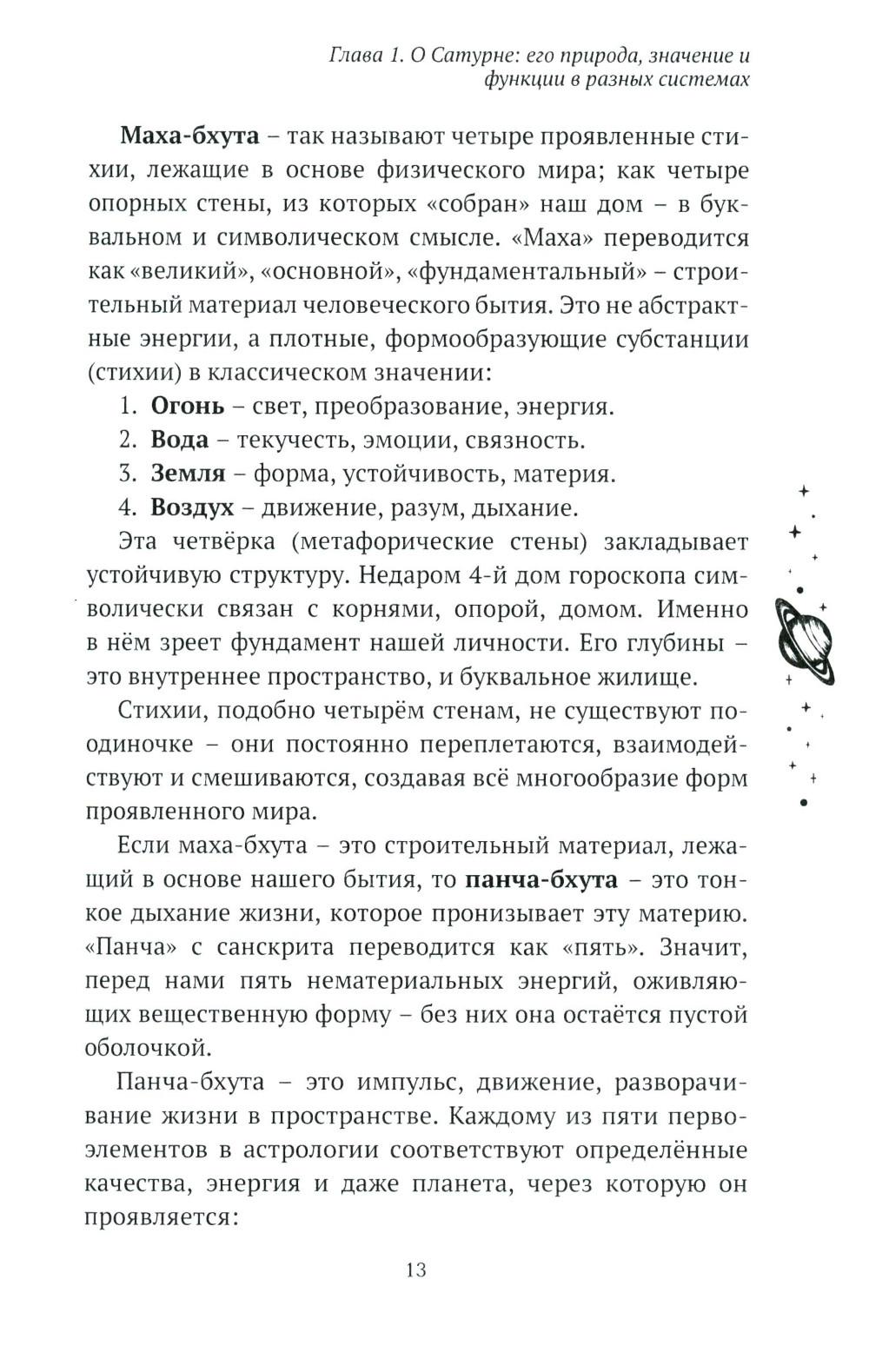 Глава 1. О Сатурне: его природа, значение и функции в разных системах

Маха-бхута – так называют четыре проявленные стихии, лежащие в основе физического мира; как четыре опорных стены, из которых «собран» наш дом – в буквальном и символическом смысле. «Маха» переводится как «великий», «основной», «фундаментальный» – строительный материал человеческого бытия. Это не абстрактные энергии, а плотные, формообразующие субстанции (стихии) в классическом значении:

1. Огонь – свет, преобразование, энергия.
2. Вода – текучесть, эмоции, связность.
3. Земля – форма, устойчивость, материя.
4. Воздух – движение, разум, дыхание.

Эта четвёрка (метафорические стены) закладывает устойчивую структуру. Недаром 4-й дом гороскопа символически связан с корнями, опорой, домом. Именно в нём зреет фундамент нашей личности. Его глубины – это внутреннее пространство, и буквальное жилище.

Стихии, подобно четырём стенам, не существуют поодиночке – они постоянно переплетаются, взаимодействуют и смешиваются, создавая всё многообразие форм проявленного мира.

Если маха-бхута – это строительный материал, лежащий в основе нашего бытия, то панча-бхута – это тонкое дыхание жизни, которое пронизывает эту материю. «Панча» с санскрита переводится как «пять». Значит, перед нами пять нематериальных энергий, оживляющих вещественную форму – без них она остаётся пустой оболочкой.

Панча-бхута – это импульс, движение, разворачивание жизни в пространстве. Каждому из пяти первоэлементов в астрологии соответствуют определённые качества, энергия и даже планета, через которую он проявляется:

13